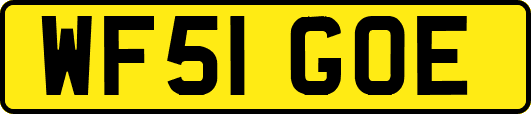 WF51 GOE